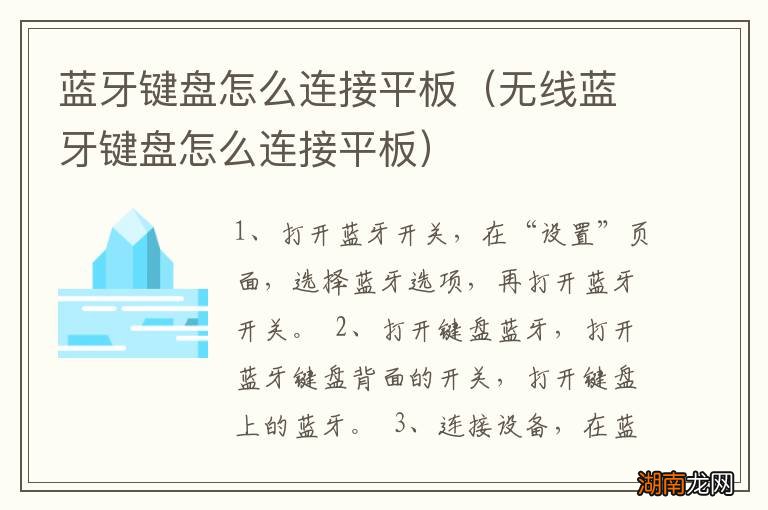 蓝牙键盘怎么连接平板（无线蓝牙键盘怎么连接平板）

1、打开蓝牙开关，在“设置”页面，选择蓝牙选项，再打开蓝牙开关。 2、打开键盘蓝牙，打开蓝牙键盘背面的开关，打开键盘上的蓝牙。 3、连接设备，在蓝

湖南龙网